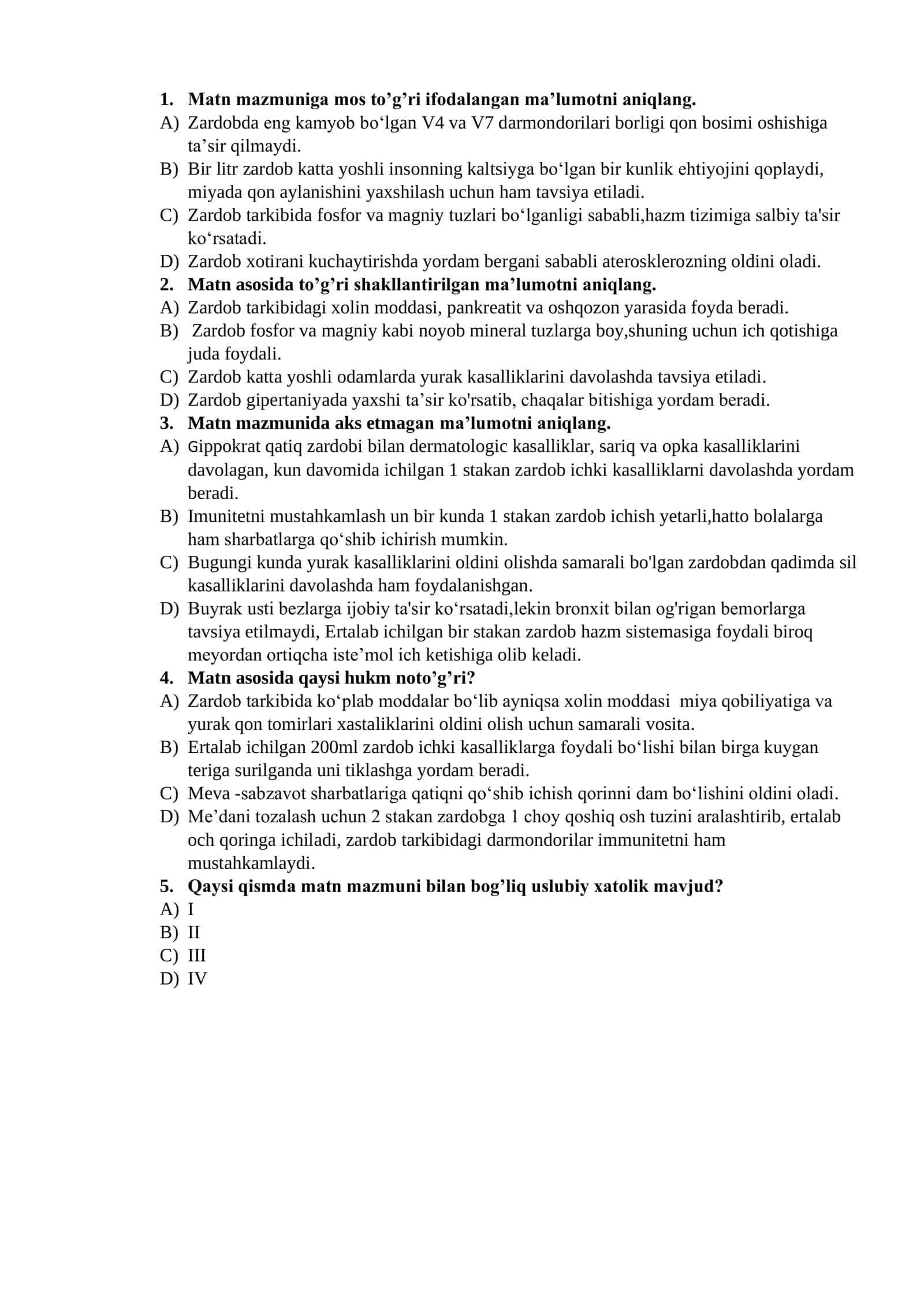 1. Matn mazmuniga mos to'g'ri ifodalangan ma'lumotni aniqlang.
A) Zardobda eng kamyob bo'lgan V4 va V7 darmondorilari borligi qon bosimi oshishiga ta'sir qilmaydi.
B) Bir litr zardob katta yoshli insonning kaltsiyga bo'lgan bir kunlik ehtiyojini qoplaydi, miyada qon aylanishini yaxshilash uchun ham tavsiya etiladi.
C) Zardob tarkibida fosfor va magniy tuzlari bo'lganligi sababli,hazm tizimiga salbiy ta'sir ko'rsatadi.
D) Zardob xotirani kuchaytirishda yordam bergani sababli aterosklerozning oldini oladi.
2. Matn asosida to'g'ri shakllantirilgan ma'lumotni aniqlang.
A) Zardob tarkibidagi xolin moddasi, pankreatit va oshqozon yarasida foyda beradi.
B) Zardob fosfor va magniy kabi noyob mineral tuzlarga boy,shuning uchun ich qotishiga juda foydali.
C) Zardob katta yoshli odamlarda yurak kasalliklarini davolashda tavsiya etiladi.
D) Zardob gipertaniyada yaxshi ta'sir ko'rsatib, chaqalar bitishiga yordam beradi.
3. Matn mazmunida aks etmagan ma'lumotni aniqlang.
A) Gippokrat qatiq zardobi bilan dermatologic kasalliklar, sariq va opka kasalliklarini davolagan, kun davomida ichilgan 1 stakan zardob ichki kasalliklarni davolashda yordam beradi.
B) Imunitetni mustahkamlash un bir kunda 1 stakan zardob ichish yetarli,hatto bolalarga ham sharbatlarga qo'shib ichirish mumkin.
C) Bugungi kunda yurak kasalliklarini oldini olishda samarali bo'lgan zardobdan qadimda sil kasalliklarini davolashda ham foydalanishgan.
D) Buyrak usti bezlarga ijobiy ta'sir ko'rsatadi,lekin bronxit bilan og'rigan bemorlarga tavsiya etilmaydi, Ertalab ichilgan bir stakan zardob hazm sistemasiga foydali biroq meyordan ortiqcha iste'mol ich ketishiga olib keladi.
4. Matn asosida qaysi hukm noto'g'ri?
A) Zardob tarkibida ko'plab moddalar bo'lib ayniqsa xolin moddasi miya qobiliyatiga va yurak qon tomirlari xastaliklarini oldini olish uchun samarali vosita.
B) Ertalab ichilgan 200ml zardob ichki kasalliklarga foydali bo'lishi bilan birga kuygan teriga surilganda uni tiklashga yordam beradi.
C) Meva -sabzavot sharbatlariga qatiqni qo'shib ichish qorinni dam bo'lishini oldini oladi.
D) Me'dani tozalash uchun 2 stakan zardobga 1 choy qoshiq osh tuzini aralashtirib, ertalab och qoringa ichiladi, zardob tarkibidagi darmondorilar immunitetni ham mustahkamlaydi.
5. Qaysi qismda matn mazmuni bilan bog'liq uslubiy xatolik mavjud?
A) I
B) II
C) III
D) IV